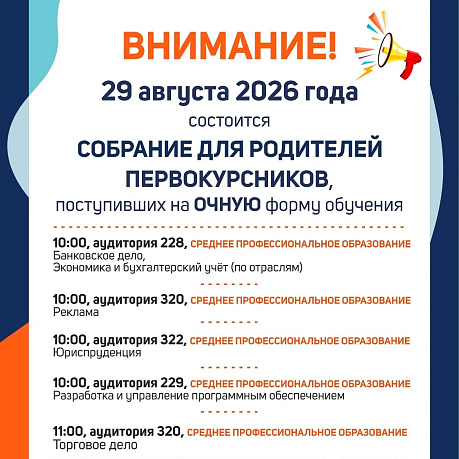 ВНИМАНИЕ!

29 августа 2026 года

состоится

СОБРАНИЕ ДЛЯ РОДИТЕЛЕЙ ПЕРВОКУРСНИКОВ,

поступивших на ОЧНУЮ форму обучения

10:00, аудитория 228, СРЕДНЕЕ ПРОФЕССИОНАЛЬНОЕ ОБРАЗОВАНИЕ
Банковское дело,
Экономика и бухгалтерский учёт (по отраслям)

10:00, аудитория 320, СРЕДНЕЕ ПРОФЕССИОНАЛЬНОЕ ОБРАЗОВАНИЕ
Реклама

10:00, аудитория 322, СРЕДНЕЕ ПРОФЕССИОНАЛЬНОЕ ОБРАЗОВАНИЕ
Юриспруденция

10:00, аудитория 229, СРЕДНЕЕ ПРОФЕССИОНАЛЬНОЕ ОБРАЗОВАНИЕ
Разработка и управление программным обеспечением

11:00, аудитория 320, СРЕДНЕЕ ПРОФЕССИОНАЛЬНОЕ ОБРАЗОВАНИЕ
Торговое дело